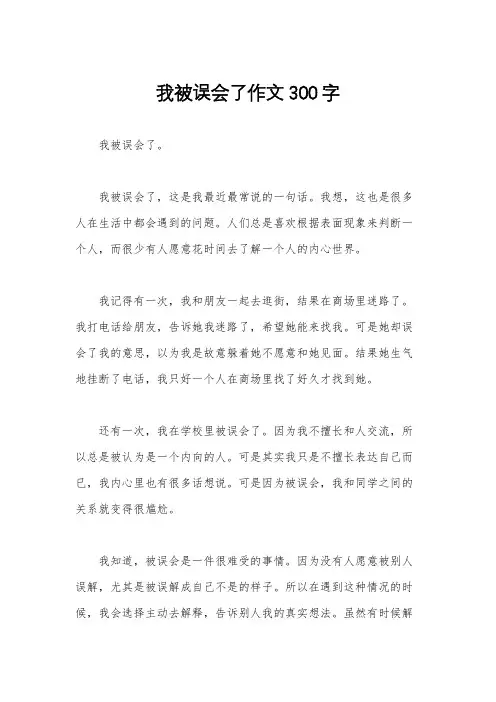 我被误会了作文300字

我被误会了。

我被误会了，这是我最近最常说的一句话。我想，这也是很多人在生活中都会遇到的问题。人们总是喜欢根据表面现象来判断一个人，而很少有人愿意花时间去了解一个人的内心世界。

我记得有一次，我和朋友一起去逛街，结果在商场里迷路了。我打电话给朋友，告诉她我迷路了，希望她能来找我。可是她却误会了我的意思，以为我是故意躲着她不愿意和她见面。结果她生气地挂断了电话，我只好一个人在商场里找了好久才找到她。

还有一次，我在学校里被误会了。因为我不擅长和人交流，所以总是被认为是一个内向的人。可是其实我只是不擅长表达自己而已，我内心里也有很多话想说。可是因为被误会，我和同学之间的关系就变得很尴尬。

我知道，被误会是一件很难受的事情。因为没有人愿意被别人误解，尤其是被误解成自己不是的样子。所以在遇到这种情况的时候，我会选择主动去解释，告诉别人我的真实想法。虽然有时候解